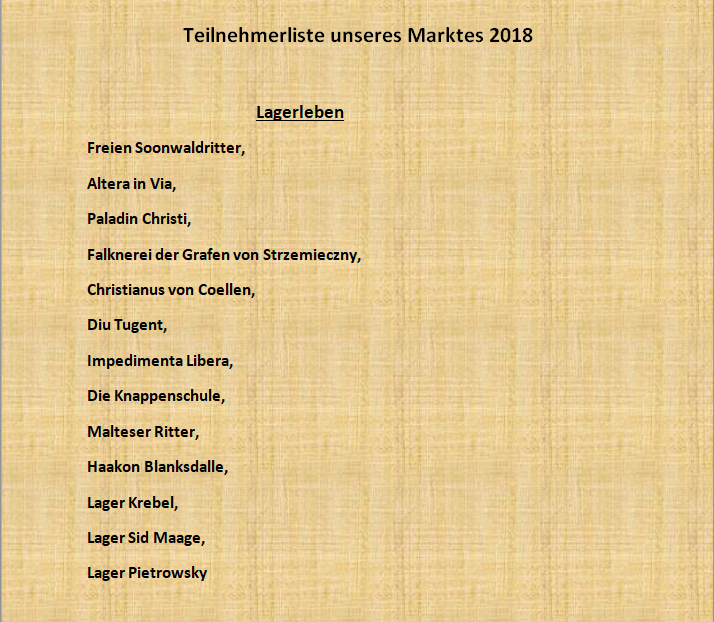 Teilnehmerliste unseres Marktes 2018

Lagerleben

Freien Soonwaldritter,

Altera in Via,

Paladin Christi,

Falknerei der Grafen von Strzemieczny,

Christianus von Coellen,

Diu Tugent,

Impedimenta Libera,

Die Knappenschule,

Malteser Ritter,

Haakon Blanksdalle,

Lager Krebel,

Lager Sid Maage,

Lager Pietrowsky